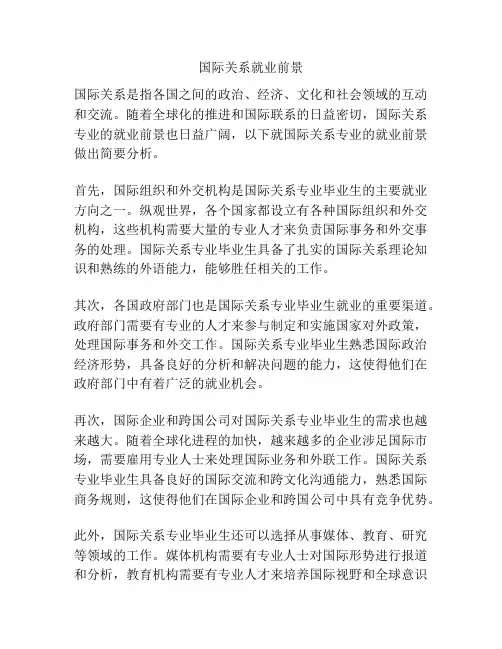 国际关系就业前景

国际关系是指各国之间的政治、经济、文化和社会领域的互动和交流。随着全球化的推进和国际联系的日益密切，国际关系专业的就业前景也日益广阔，以下就国际关系专业的就业前景做出简要分析。

首先，国际组织和外交机构是国际关系专业毕业生的主要就业方向之一。纵观世界，各个国家都设立有各种国际组织和外交机构，这些机构需要大量的专业人才来负责国际事务和外交事务的处理。国际关系专业毕业生具备了扎实的国际关系理论知识和熟练的外语能力，能够胜任相关的工作。

其次，各国政府部门也是国际关系专业毕业生就业的重要渠道。政府部门需要有专业的人才来参与制定和实施国家对外政策，处理国际事务和外交工作。国际关系专业毕业生熟悉国际政治经济形势，具备良好的分析和解决问题的能力，这使得他们在政府部门中有着广泛的就业机会。

再次，国际企业和跨国公司对国际关系专业毕业生的需求也越来越大。随着全球化进程的加快，越来越多的企业涉足国际市场，需要雇用专业人士来处理国际业务和外联工作。国际关系专业毕业生具备良好的国际交流和跨文化沟通能力，熟悉国际商务规则，这使得他们在国际企业和跨国公司中具有竞争优势。

此外，国际关系专业毕业生还可以选择从事媒体、教育、研究等领域的工作。媒体机构需要有专业人士对国际形势进行报道和分析，教育机构需要有专业人才来培养国际视野和全球意识